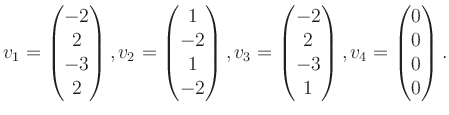 $v_1 = \begin{pmatrix} -2 \\ 2 \\ -3 \\ 2 \end{pmatrix}, v_2 = \begin{pmatrix} 1 \\ -2 \\ 1 \\ -2 \end{pmatrix}, v_3 = \begin{pmatrix} -2 \\ 2 \\ -3 \\ 1 \end{pmatrix}, v_4 = \begin{pmatrix} 0 \\ 0 \\ 0 \\ 0 \end{pmatrix}.$